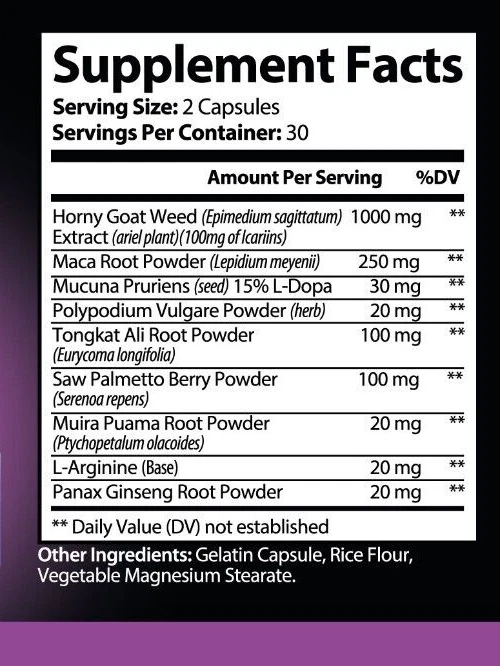 Supplement Facts
Serving Size: 2 Capsules
Servings Per Container: 30

|  | Amount Per Serving | %DV |
|---|---|---|
| Horny Goat Weed (Epimedium sagittatum) Extract (ariel plant)(100mg of Icariins) | 1000 mg | ** |
| Maca Root Powder (Lepidium meyenii) | 250 mg | ** |
| Mucuna Pruriens (seed) 15% L-Dopa | 30 mg | ** |
| Polypodium Vulgare Powder (herb) | 20 mg | ** |
| Tongkat Ali Root Powder (Eurycoma longifolia) | 100 mg | ** |
| Saw Palmetto Berry Powder (Serenoa repens) | 100 mg | ** |
| Muira Puama Root Powder (Ptychopetalum olacoides) | 20 mg | ** |
| L-Arginine (Base) | 20 mg | ** |
| Panax Ginseng Root Powder | 20 mg | ** |

** Daily Value (DV) not established

Other Ingredients: Gelatin Capsule, Rice Flour, Vegetable Magnesium Stearate.